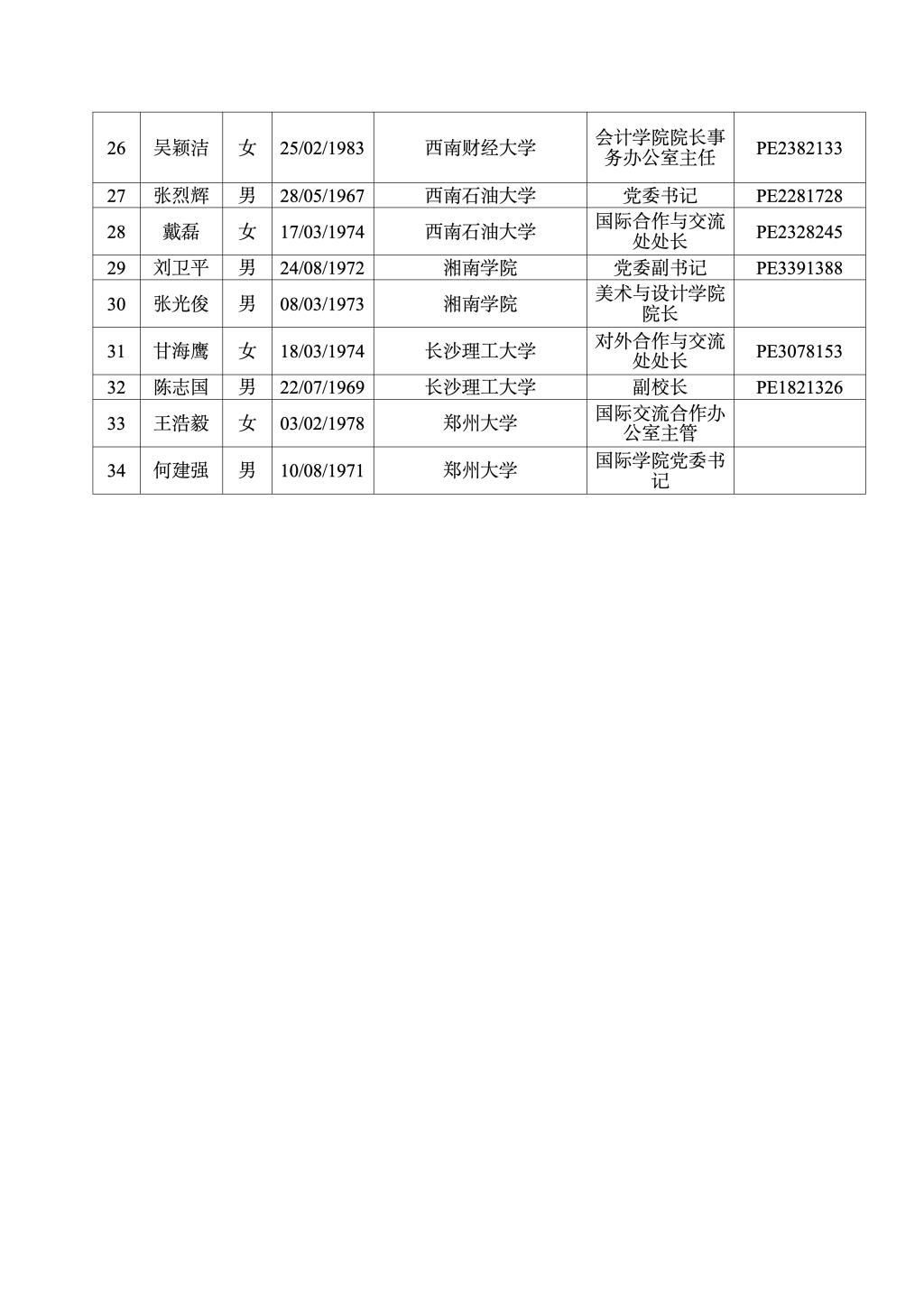 | 26 | 吴颖洁 | 女 | 25/02/1983 | 西南财经大学 | 会计学院院长事务办公室主任 | PE2382133 |
|---|---|---|---|---|---|---|
| 27 | 张烈辉 | 男 | 28/05/1967 | 西南石油大学 | 党委书记 | PE2281728 |
| 28 | 戴磊 | 女 | 17/03/1974 | 西南石油大学 | 国际合作与交流处处长 | PE2328245 |
| 29 | 刘卫平 | 男 | 24/08/1972 | 湘南学院 | 党委副书记 | PE3391388 |
| 30 | 张光俊 | 男 | 08/03/1973 | 湘南学院 | 美术与设计学院院长 | |
| 31 | 甘海鹰 | 女 | 18/03/1974 | 长沙理工大学 | 对外合作与交流处处长 | PE3078153 |
| 32 | 陈志国 | 男 | 22/07/1969 | 长沙理工大学 | 副校长 | PE1821326 |
| 33 | 王浩毅 | 女 | 03/02/1978 | 郑州大学 | 国际交流合作办公室主管 | |
| 34 | 何建强 | 男 | 10/08/1971 | 郑州大学 | 国际学院党委书记 | |